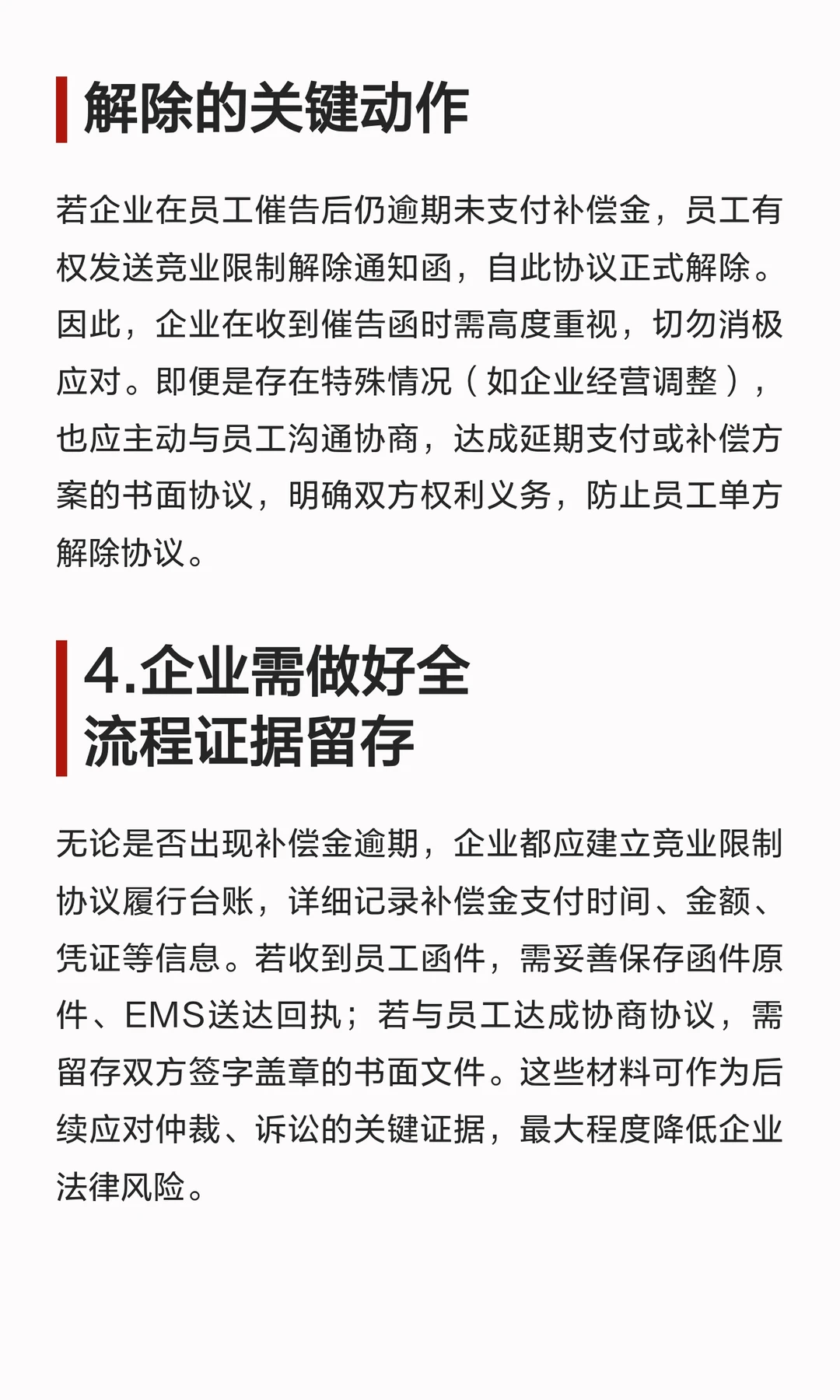 解除的关键动作

若企业在员工催告后仍逾期未支付补偿金，员工有权发送竞业限制解除通知函，自此协议正式解除。因此，企业在收到催告函时需高度重视，切勿消极应对。即便是存在特殊情况（如企业经营调整），也应主动与员工沟通协商，达成延期支付或补偿方案的书面协议，明确双方权利义务，防止员工单方解除协议。

4.企业需做好全流程证据留存

无论是否出现补偿金逾期，企业都应建立竞业限制协议履行台账，详细记录补偿金支付时间、金额、凭证等信息。若收到员工函件，需妥善保存函件原件、EMS送达回执；若与员工达成协商协议，需留存双方签字盖章的书面文件。这些材料可作为后续应对仲裁、诉讼的关键证据，最大程度降低企业法律风险。